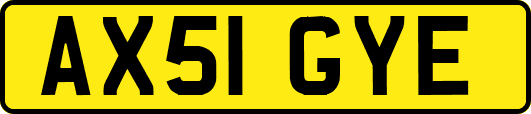 AX51 GYE